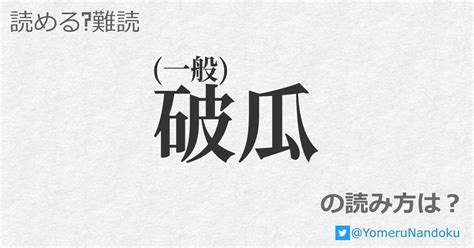 読める?難読

(一般)

破瓜

の読み方は？

@YomeruNandoku